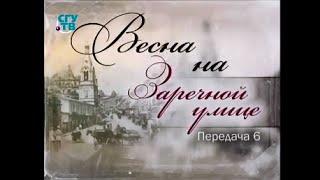 СГУ ТВ

Весна на Заречной улице

Передача 6